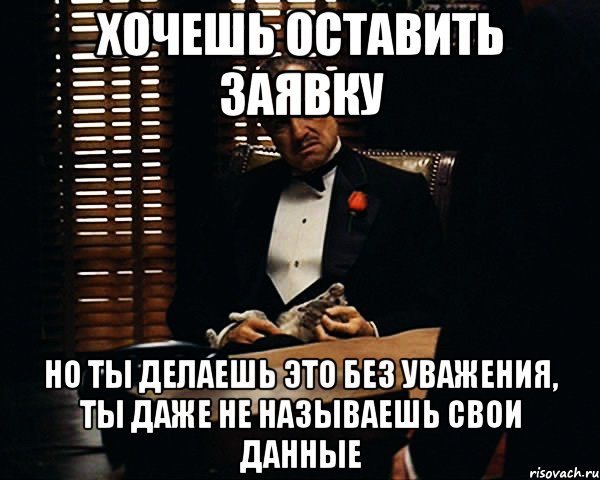 ХОЧЕШЬ ОСТАВИТЬ ЗАЯВКУ

НО ТЫ ДЕЛАЕШЬ ЭТО БЕЗ УВАЖЕНИЯ, ТЫ ДАЖЕ НЕ НАЗЫВАЕШЬ СВОИ ДАННЫЕ

risovach.ru